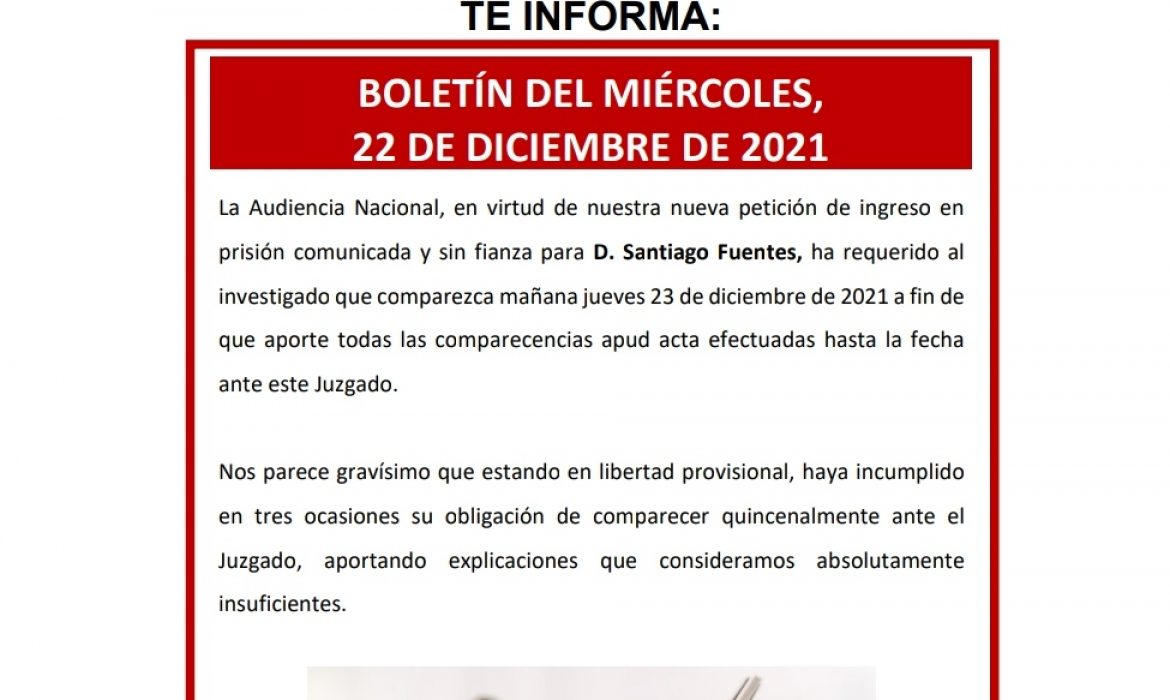 TE INFORMA:

BOLETÍN DEL MIÉRCOLES, 22 DE DICIEMBRE DE 2021

La Audiencia Nacional, en virtud de nuestra nueva petición de ingreso en prisión comunicada y sin fianza para D. Santiago Fuentes, ha requerido al investigado que comparezca mañana jueves 23 de diciembre de 2021 a fin de que aporte todas las comparecencias apud acta efectuadas hasta la fecha ante este Juzgado.

Nos parece gravísimo que estando en libertad provisional, haya incumplido en tres ocasiones su obligación de comparecer quincenalmente ante el Juzgado, aportando explicaciones que consideramos absolutamente insuficientes.